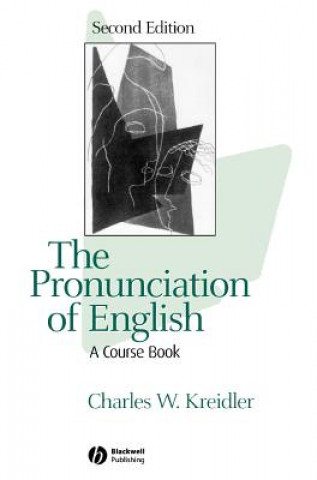 Second Edition

The Pronunciation of English

A Course Book

Charles W. Kreidler

Blackwell Publishing